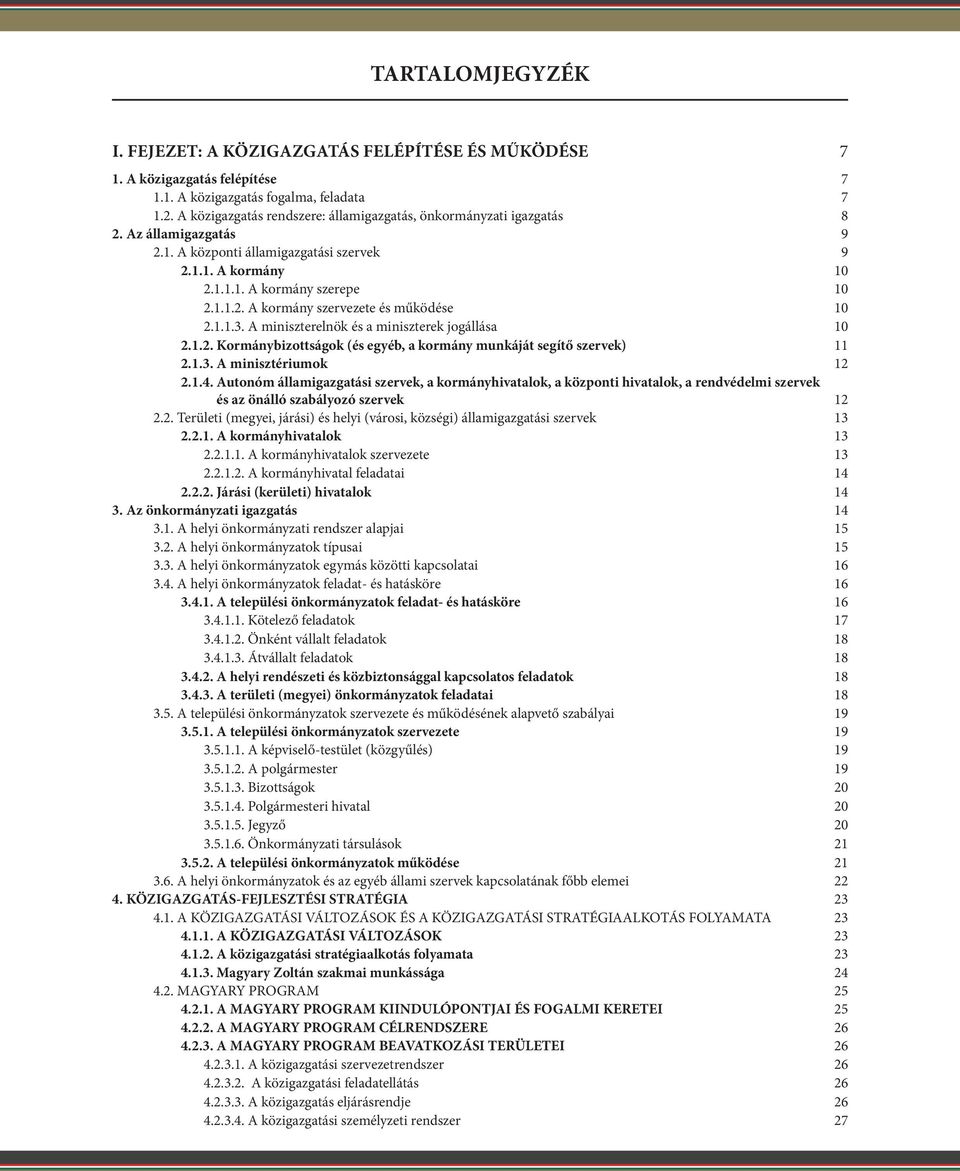 TARTALOMJEGYZÉK

I. FEJEZET: A KÖZIGAZGATÁS FELÉPÍTÉSE ÉS MŰKÖDÉSE 7

1. A közigazgatás felépítése 7
1.1. A közigazgatás fogalma, feladata 7
1.2. A közigazgatás rendszere: államigazgatás, önkormányzati igazgatás 8
2. Az államigazgatás 9
2.1. A központi államigazgatási szervek 9
2.1.1. A kormány 10
2.1.1.1. A kormány szerepe 10
2.1.1.2. A kormány szervezete és működése 10
2.1.1.3. A miniszterelnök és a miniszterek jogállása 10
2.1.2. Kormánybizottságok (és egyéb, a kormány munkáját segítő szervek) 11
2.1.3. A minisztériumok 12
2.1.4. Autonóm államigazgatási szervek, a kormányhivatalok, a központi hivatalok, a rendvédelmi szervek és az önálló szabályozó szervek 12
2.2. Területi (megyei, járási) és helyi (városi, községi) államigazgatási szervek 13
2.2.1. A kormányhivatalok 13
2.2.1.1. A kormányhivatalok szervezete 13
2.2.1.2. A kormányhivatal feladatai 14
2.2.2. Járási (kerületi) hivatalok 14
3. Az önkormányzati igazgatás 14
3.1. A helyi önkormányzati rendszer alapjai 15
3.2. A helyi önkormányzatok típusai 15
3.3. A helyi önkormányzatok egymás közötti kapcsolatai 16
3.4. A helyi önkormányzatok feladat- és hatásköre 16
3.4.1. A települési önkormányzatok feladat- és hatásköre 16
3.4.1.1. Kötelező feladatok 17
3.4.1.2. Önként vállalt feladatok 18
3.4.1.3. Átvállalt feladatok 18
3.4.2. A helyi rendészeti és közbiztonsággal kapcsolatos feladatok 18
3.4.3. A területi (megyei) önkormányzatok feladatai 18
3.5. A települési önkormányzatok szervezete és működésének alapvető szabályai 19
3.5.1. A települési önkormányzatok szervezete 19
3.5.1.1. A képviselő-testület (közgyűlés) 19
3.5.1.2. A polgármester 19
3.5.1.3. Bizottságok 20
3.5.1.4. Polgármesteri hivatal 20
3.5.1.5. Jegyző 20
3.5.1.6. Önkormányzati társulások 21
3.5.2. A települési önkormányzatok működése 21
3.6. A helyi önkormányzatok és az egyéb állami szervek kapcsolatának főbb elemei 22
4. KÖZIGAZGATÁS-FEJLESZTÉSI STRATÉGIA 23
4.1. A KÖZIGAZGATÁSI VÁLTOZÁSOK ÉS A KÖZIGAZGATÁSI STRATÉGIAALKOTÁS FOLYAMATA 23
4.1.1. A KÖZIGAZGATÁSI VÁLTOZÁSOK 23
4.1.2. A közigazgatási stratégiaalkotás folyamata 23
4.1.3. Magyary Zoltán szakmai munkássága 24
4.2. MAGYARY PROGRAM 25
4.2.1. A MAGYARY PROGRAM KIINDULÓPONTJAI ÉS FOGALMI KERETEI 25
4.2.2. A MAGYARY PROGRAM CÉLRENDSZERE 26
4.2.3. A MAGYARY PROGRAM BEAVATKOZÁSI TERÜLETEI 26
4.2.3.1. A közigazgatási szervezetrendszer 26
4.2.3.2. A közigazgatási feladatellátás 26
4.2.3.3. A közigazgatás eljárásrendje 26
4.2.3.4. A közigazgatási személyzeti rendszer 27